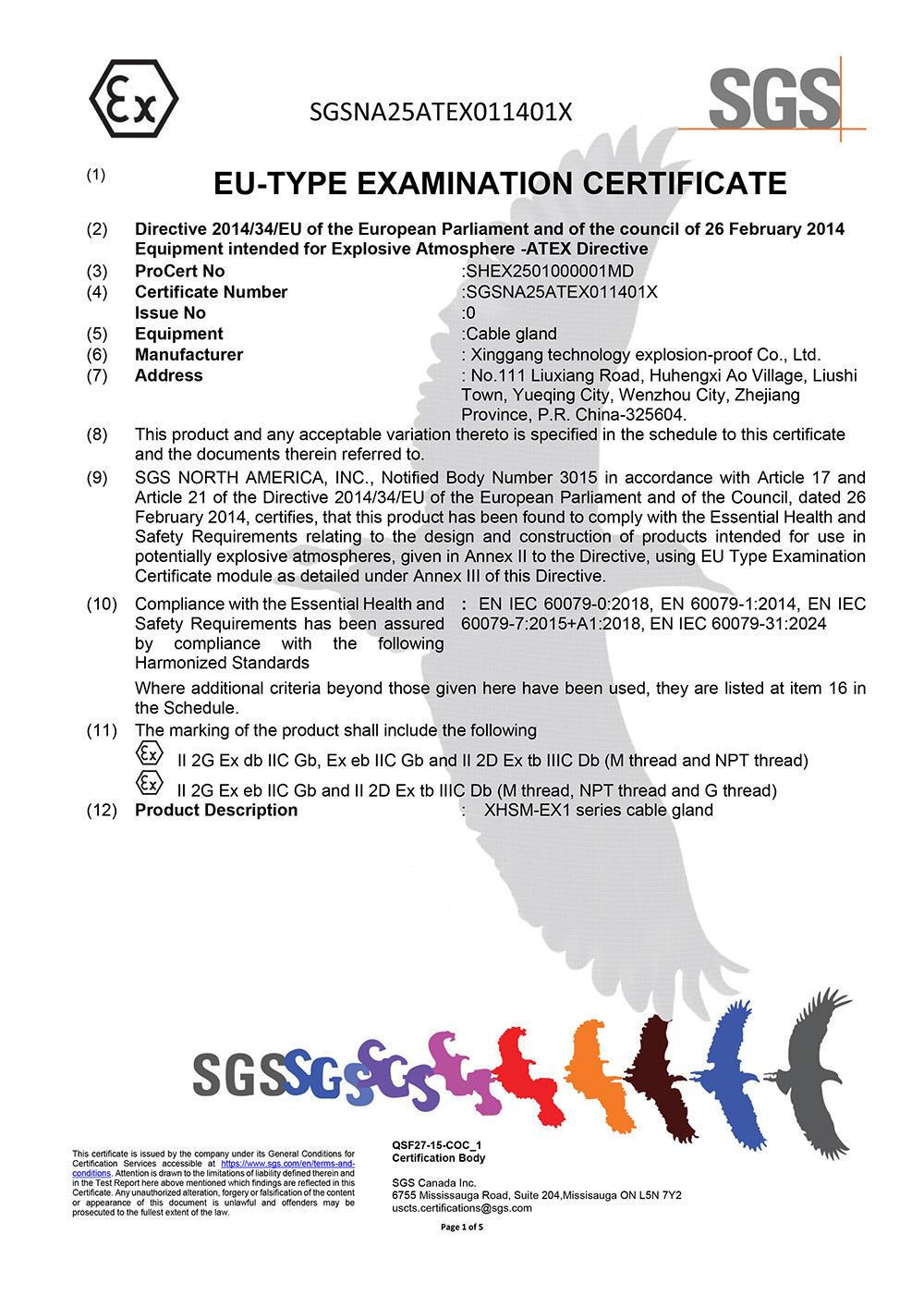 Ex

SGSNA25ATEX011401X

SGS

(1) EU-TYPE EXAMINATION CERTIFICATE

(2) Directive 2014/34/EU of the European Parliament and of the council of 26 February 2014 Equipment intended for Explosive Atmosphere -ATEX Directive

(3) ProCert No :SHEX2501000001MD

(4) Certificate Number :SGSNA25ATEX011401X

Issue No :0

(5) Equipment :Cable gland

(6) Manufacturer : Xinggang technology explosion-proof Co., Ltd.

(7) Address : No.111 Liuxiang Road, Huhengxi Ao Village, Liushi Town, Yueqing City, Wenzhou City, Zhejiang Province, P.R. China-325604.

(8) This product and any acceptable variation thereto is specified in the schedule to this certificate and the documents therein referred to.

(9) SGS NORTH AMERICA, INC., Notified Body Number 3015 in accordance with Article 17 and Article 21 of the Directive 2014/34/EU of the European Parliament and of the Council, dated 26 February 2014, certifies, that this product has been found to comply with the Essential Health and Safety Requirements relating to the design and construction of products intended for use in potentially explosive atmospheres, given in Annex II to the Directive, using EU Type Examination Certificate module as detailed under Annex III of this Directive.

(10) Compliance with the Essential Health and Safety Requirements has been assured by compliance with the following Harmonized Standards : EN IEC 60079-0:2018, EN 60079-1:2014, EN IEC 60079-7:2015+A1:2018, EN IEC 60079-31:2024

Where additional criteria beyond those given here have been used, they are listed at item 16 in the Schedule.

(11) The marking of the product shall include the following

Ex II 2G Ex db IIC Gb, Ex eb IIC Gb and II 2D Ex tb IIIC Db (M thread and NPT thread)

Ex II 2G Ex eb IIC Gb and II 2D Ex tb IIIC Db (M thread, NPT thread and G thread)

(12) Product Description : XHSM-EX1 series cable gland

SGS SGS SGS

This certificate is issued by the company under its General Conditions for Certification Services accessible at https://www.sgs.com/en/terms-and-conditions. Attention is drawn to the limitations of liability defined therein and in the Test Report here above mentioned which findings are reflected in this Certificate. Any unauthorized alteration, forgery or falsification of the content or appearance of this document is unlawful and offenders may be prosecuted to the fullest extent of the law.

QSF27-15-COC_1
Certification Body

SGS Canada Inc.
6755 Mississauga Road, Suite 204,Missisauga ON L5N 7Y2
uscts.certifications@sgs.com

Page 1 of 5